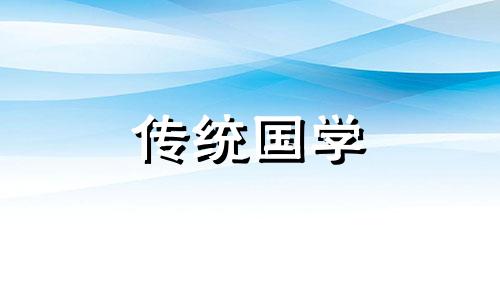 传统国学